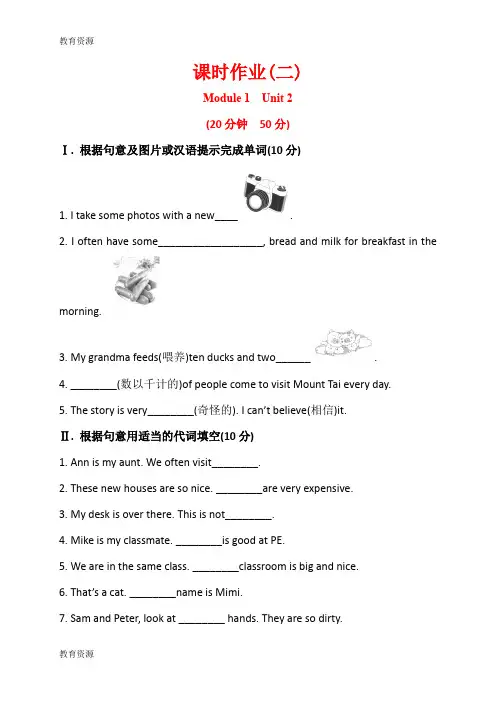 教育资源

课时作业(二)

Module 1 Unit 2

(20 分钟 50 分)

Ⅰ. 根据句意及图片或汉语提示完成单词(10 分)

1. I take some photos with a new____ .

2. I often have some__________________, bread and milk for breakfast in the morning.

3. My grandma feeds(喂养)ten ducks and two______ .

4. ________(数以千计的)of people come to visit Mount Tai every day.

5. The story is very________(奇怪的). I can't believe(相信)it.

Ⅱ. 根据句意用适当的代词填空(10 分)

1. Ann is my aunt. We often visit________.

2. These new houses are so nice. ________are very expensive.

3. My desk is over there. This is not________.

4. Mike is my classmate. ________is good at PE.

5. We are in the same class. ________classroom is big and nice.

6. That's a cat. ________name is Mimi.

7. Sam and Peter, look at ________ hands. They are so dirty.

教育资源